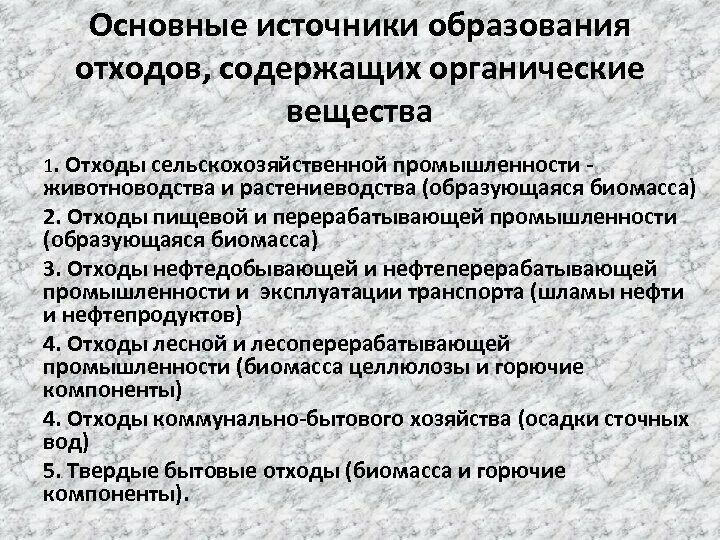 Основные источники образования отходов, содержащих органические вещества

1. Отходы сельскохозяйственной промышленности - животноводства и растениеводства (образующаяся биомасса)

2. Отходы пищевой и перерабатывающей промышленности (образующаяся биомасса)

3. Отходы нефтедобывающей и нефтеперерабатывающей промышленности и эксплуатации транспорта (шламы нефти и нефтепродуктов)

4. Отходы лесной и лесоперерабатывающей промышленности (биомасса целлюлозы и горючие компоненты)

4. Отходы коммунально-бытового хозяйства (осадки сточных вод)

5. Твердые бытовые отходы (биомасса и горючие компоненты).